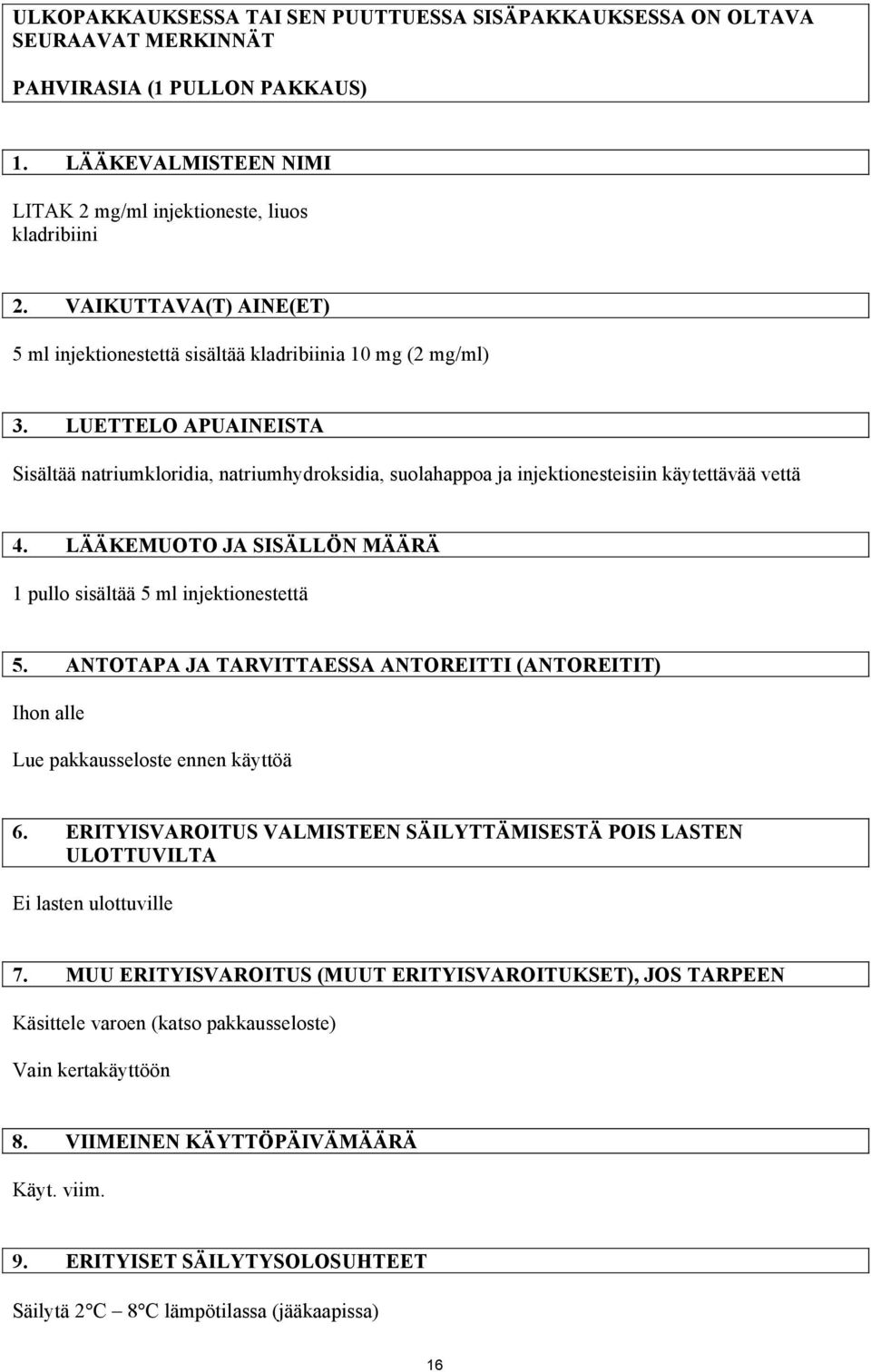 ULKOPAKKAUKSESSA TAI SEN PUUTTUESSA SISÄPAKKAUKSESSA ON OLTAVA SEURAAVAT MERKINNÄT

PAHVIRASIA (1 PULLON PAKKAUS)

1. LÄÄKEVALMISTEEN NIMI

LITAK 2 mg/ml injektioneste, liuos
kladribiini

2. VAIKUTTAVA(T) AINE(ET)

5 ml injektionestettä sisältää kladribiinia 10 mg (2 mg/ml)

3. LUETTELO APUAINEISTA

Sisältää natriumkloridia, natriumhydroksidia, suolahappoa ja injektionesteisiin käytettävää vettä

4. LÄÄKEMUOTO JA SISÄLLÖN MÄÄRÄ

1 pullo sisältää 5 ml injektionestettä

5. ANTOTAPA JA TARVITTAESSA ANTOREITTI (ANTOREITIT)

Ihon alle

Lue pakkausseloste ennen käyttöä

6. ERITYISVAROITUS VALMISTEEN SÄILYTTÄMISESTÄ POIS LASTEN ULOTTUVILTA

Ei lasten ulottuville

7. MUU ERITYISVAROITUS (MUUT ERITYISVAROITUKSET), JOS TARPEEN

Käsittele varoen (katso pakkausseloste)

Vain kertakäyttöön

8. VIIMEINEN KÄYTTÖPÄIVÄMÄÄRÄ

Käyt. viim.

9. ERITYISET SÄILYTYSOLOSUHTEET

Säilytä 2°C – 8°C lämpötilassa (jääkaapissa)

16